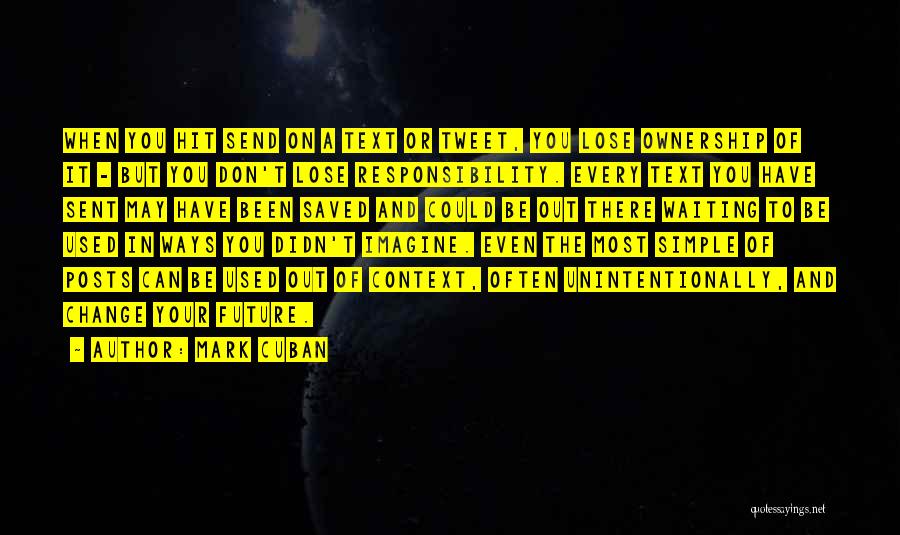 WHEN YOU HIT SEND ON A TEXT OR TWEET, YOU LOSE OWNERSHIP OF IT - BUT YOU DON'T LOSE RESPONSIBILITY. EVERY TEXT YOU HAVE SENT MAY HAVE BEEN SAVED AND COULD BE OUT THERE WAITING TO BE USED IN WAYS YOU DIDN'T IMAGINE. EVEN THE MOST SIMPLE OF POSTS CAN BE USED OUT OF CONTEXT, OFTEN UNINTENTIONALLY, AND CHANGE YOUR FUTURE.

- AUTHOR: MARK CUBAN

quotessayings.net